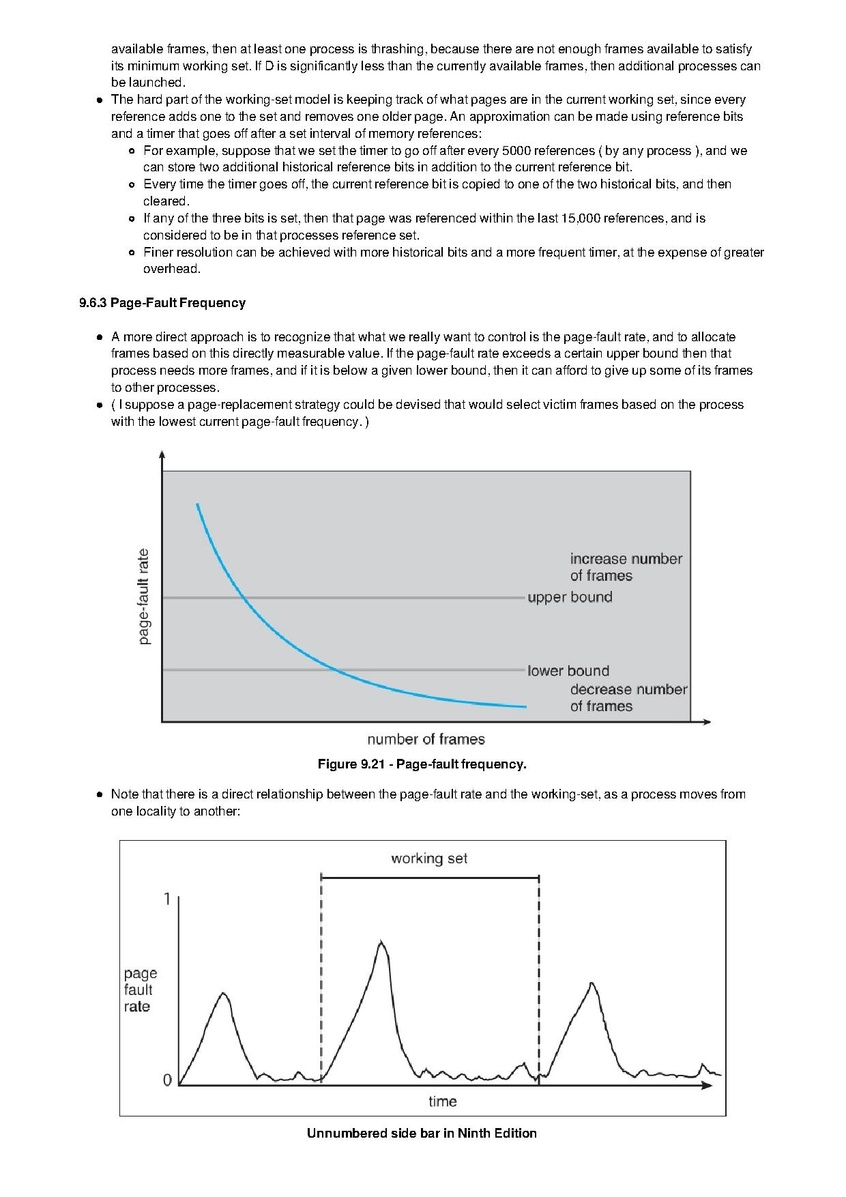 available frames, then at least one process is thrashing, because there are not enough frames available to satisfy its minimum working set. If D is significantly less than the currently available frames, then additional processes can be launched.

- The hard part of the working-set model is keeping track of what pages are in the current working set, since every reference adds one to the set and removes one older page. An approximation can be made using reference bits and a timer that goes off after a set interval of memory references:
  - For example, suppose that we set the timer to go off after every 5000 references ( by any process ), and we can store two additional historical reference bits in addition to the current reference bit.
  - Every time the timer goes off, the current reference bit is copied to one of the two historical bits, and then cleared.
  - If any of the three bits is set, then that page was referenced within the last 15,000 references, and is considered to be in that processes reference set.
  - Finer resolution can be achieved with more historical bits and a more frequent timer, at the expense of greater overhead.

9.6.3 Page-Fault Frequency

- A more direct approach is to recognize that what we really want to control is the page-fault rate, and to allocate frames based on this directly measurable value. If the page-fault rate exceeds a certain upper bound then that process needs more frames, and if it is below a given lower bound, then it can afford to give up some of its frames to other processes.
- ( I suppose a page-replacement strategy could be devised that would select victim frames based on the process with the lowest current page-fault frequency. )

page-fault rate
increase number of frames
upper bound
lower bound
decrease number of frames
number of frames

Figure 9.21 - Page-fault frequency.

- Note that there is a direct relationship between the page-fault rate and the working-set, as a process moves from one locality to another:

working set
1
page fault rate
0
time

Unnumbered side bar in Ninth Edition